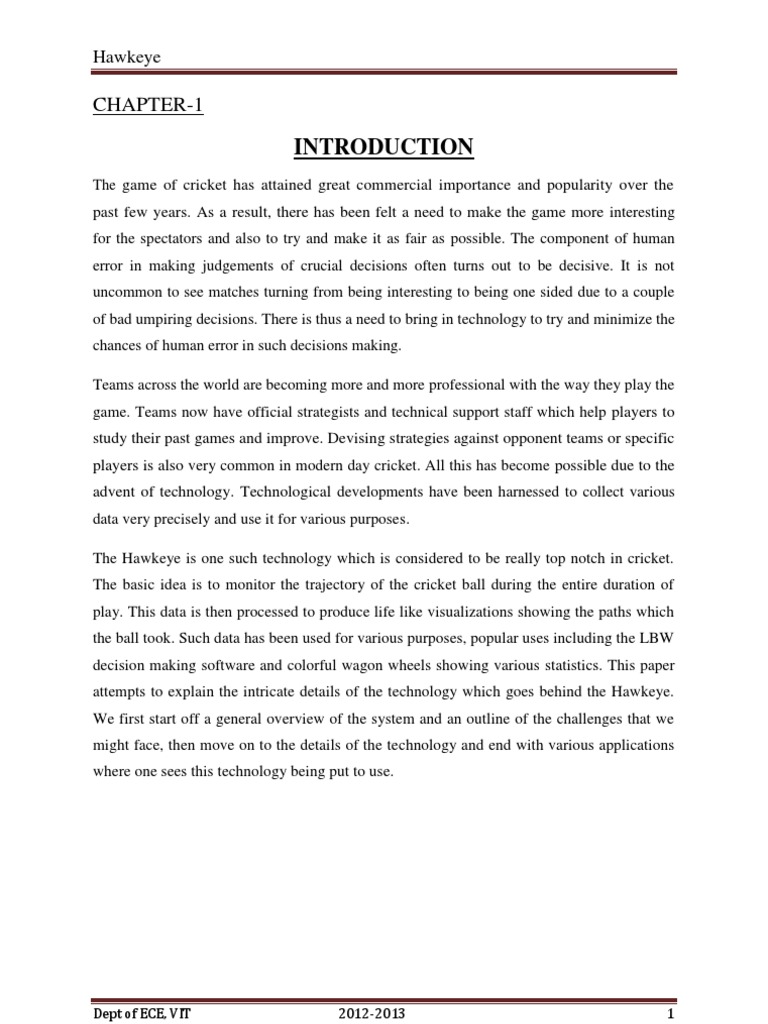 Hawkeye

CHAPTER-1

INTRODUCTION

The game of cricket has attained great commercial importance and popularity over the past few years. As a result, there has been felt a need to make the game more interesting for the spectators and also to try and make it as fair as possible. The component of human error in making judgements of crucial decisions often turns out to be decisive. It is not uncommon to see matches turning from being interesting to being one sided due to a couple of bad umpiring decisions. There is thus a need to bring in technology to try and minimize the chances of human error in such decisions making.

Teams across the world are becoming more and more professional with the way they play the game. Teams now have official strategists and technical support staff which help players to study their past games and improve. Devising strategies against opponent teams or specific players is also very common in modern day cricket. All this has become possible due to the advent of technology. Technological developments have been harnessed to collect various data very precisely and use it for various purposes.

The Hawkeye is one such technology which is considered to be really top notch in cricket. The basic idea is to monitor the trajectory of the cricket ball during the entire duration of play. This data is then processed to produce life like visualizations showing the paths which the ball took. Such data has been used for various purposes, popular uses including the LBW decision making software and colorful wagon wheels showing various statistics. This paper attempts to explain the intricate details of the technology which goes behind the Hawkeye. We first start off a general overview of the system and an outline of the challenges that we might face, then move on to the details of the technology and end with various applications where one sees this technology being put to use.

Dept of ECE, VIT 2012-2013 1